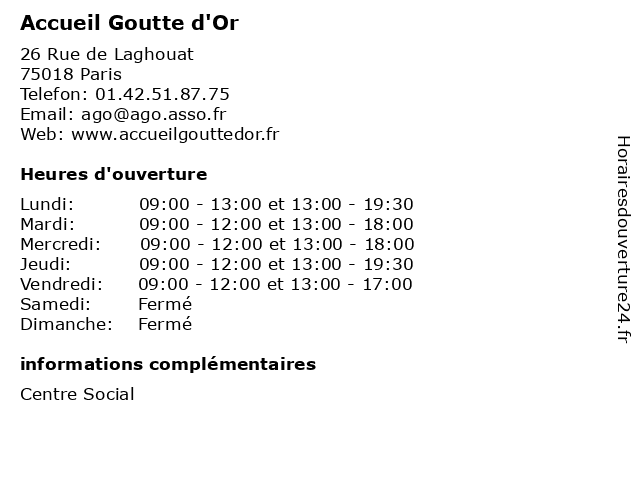 Accueil Goutte d'Or

26 Rue de Laghouat
75018 Paris
Telefon: 01.42.51.87.75
Email: ago@ago.asso.fr
Web: www.accueilgouttedor.fr

Heures d'ouverture

| | |
|---|---|
| Lundi: | 09:00 - 13:00 et 13:00 - 19:30 |
| Mardi: | 09:00 - 12:00 et 13:00 - 18:00 |
| Mercredi: | 09:00 - 12:00 et 13:00 - 18:00 |
| Jeudi: | 09:00 - 12:00 et 13:00 - 19:30 |
| Vendredi: | 09:00 - 12:00 et 13:00 - 17:00 |
| Samedi: | Fermé |
| Dimanche: | Fermé |

informations complémentaires

Centre Social

Horairesdouverture24.fr